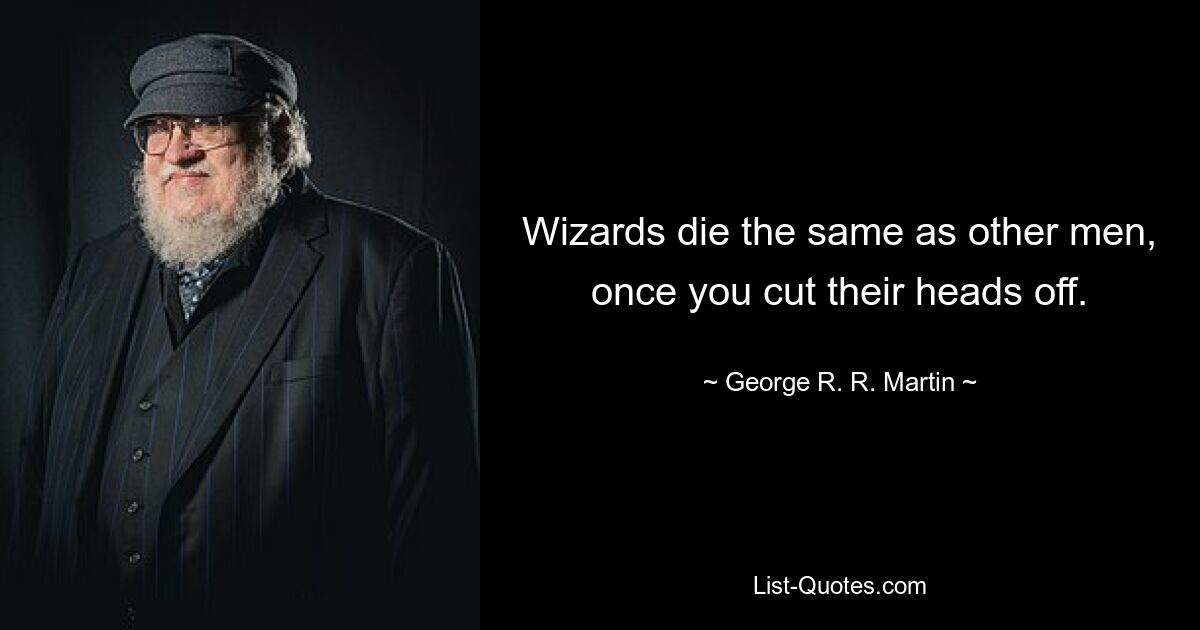 Wizards die the same as other men, once you cut their heads off.

~ George R. R. Martin ~

List-Quotes.com